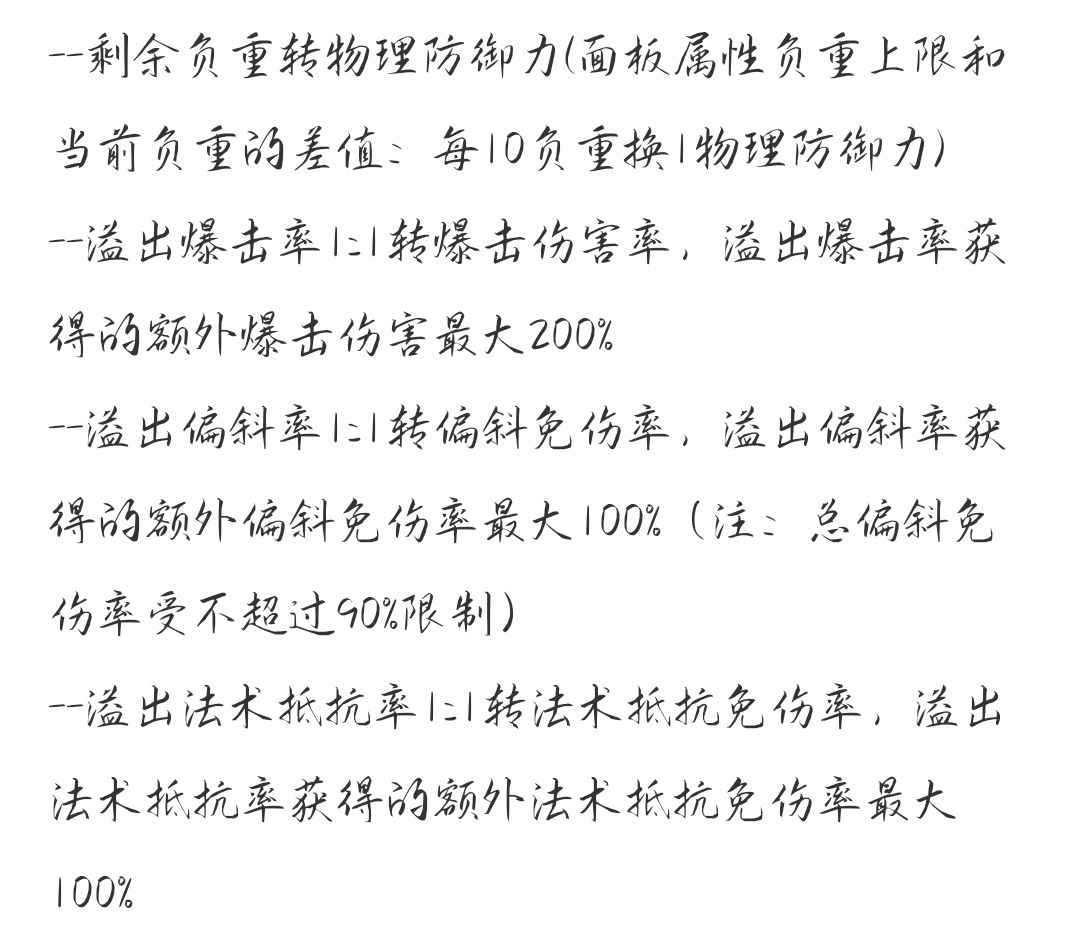 --剩余负重转物理防御力(面板属性负重上限和当前负重的差值：每10负重换1物理防御力)
--溢出爆击率1:1转爆击伤害率，溢出爆击率获得的额外爆击伤害最大200%
--溢出偏斜率1:1转偏斜免伤率，溢出偏斜率获得的额外偏斜免伤率最大100%（注：总偏斜免伤率受不超过90%限制）
--溢出法术抵抗率1:1转法术抵抗免伤率，溢出法术抵抗率获得的额外法术抵抗免伤率最大100%